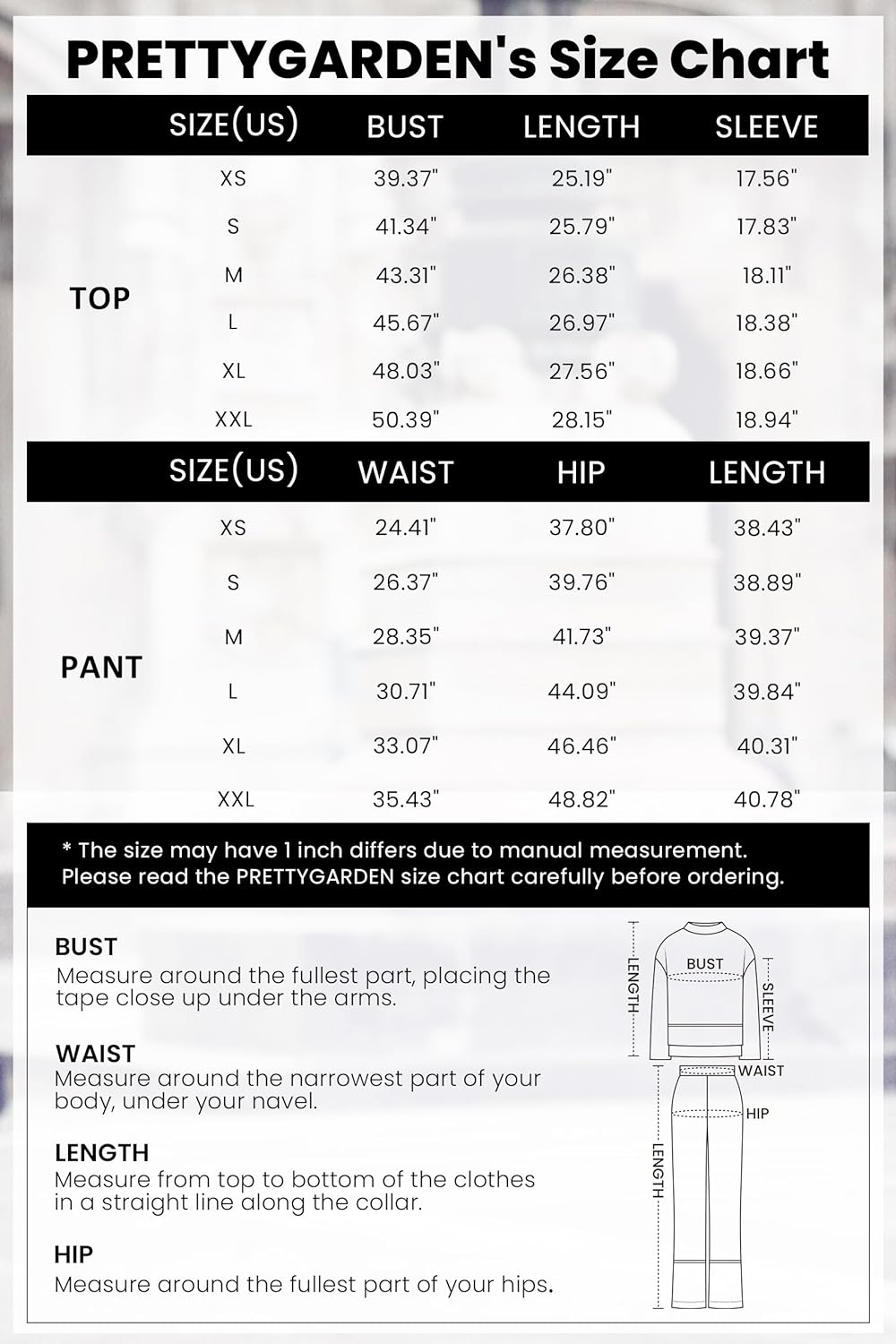 PRETTYGARDEN's Size Chart

| | SIZE(US) | BUST | LENGTH | SLEEVE |
|---|---|---|---|---|
| TOP | XS | 39.37" | 25.19" | 17.56" |
| | S | 41.34" | 25.79" | 17.83" |
| | M | 43.31" | 26.38" | 18.11" |
| | L | 45.67" | 26.97" | 18.38" |
| | XL | 48.03" | 27.56" | 18.66" |
| | XXL | 50.39" | 28.15" | 18.94" |

| | SIZE(US) | WAIST | HIP | LENGTH |
|---|---|---|---|---|
| PANT | XS | 24.41" | 37.80" | 38.43" |
| | S | 26.37" | 39.76" | 38.89" |
| | M | 28.35" | 41.73" | 39.37" |
| | L | 30.71" | 44.09" | 39.84" |
| | XL | 33.07" | 46.46" | 40.31" |
| | XXL | 35.43" | 48.82" | 40.78" |

* The size may have 1 inch differs due to manual measurement.
Please read the PRETTYGARDEN size chart carefully before ordering.

BUST
Measure around the fullest part, placing the tape close up under the arms.

WAIST
Measure around the narrowest part of your body, under your navel.

LENGTH
Measure from top to bottom of the clothes in a straight line along the collar.

HIP
Measure around the fullest part of your hips.

LENGTH
BUST
SLEEVE
WAIST
HIP
LENGTH